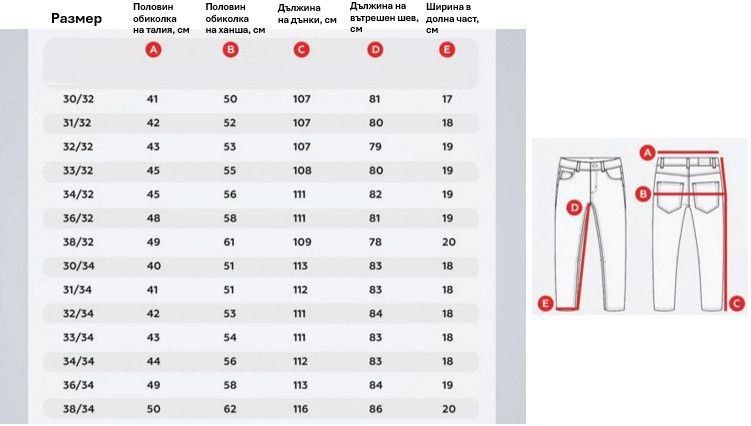 | Размер | Половин обиколка на талия, см | Половин обиколка на ханша, см | Дължина на дънки, см | Дължина на вътрешен шев, см | Ширина в долна част, см |
|---|---|---|---|---|---|
| | A | B | C | D | E |
| 30/32 | 41 | 50 | 107 | 81 | 17 |
| 31/32 | 42 | 52 | 107 | 80 | 18 |
| 32/32 | 43 | 53 | 107 | 79 | 19 |
| 33/32 | 45 | 55 | 108 | 80 | 19 |
| 34/32 | 45 | 56 | 111 | 82 | 19 |
| 36/32 | 48 | 58 | 111 | 81 | 19 |
| 38/32 | 49 | 61 | 109 | 78 | 20 |
| 30/34 | 40 | 51 | 113 | 83 | 18 |
| 31/34 | 41 | 51 | 112 | 83 | 18 |
| 32/34 | 42 | 53 | 111 | 84 | 18 |
| 33/34 | 43 | 54 | 111 | 83 | 18 |
| 34/34 | 44 | 56 | 112 | 83 | 18 |
| 36/34 | 49 | 58 | 113 | 84 | 19 |
| 38/34 | 50 | 62 | 116 | 86 | 20 |

A
B
D
E
C